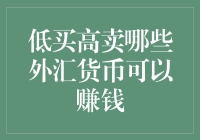 低买高卖哪些外汇货币可以赚钱